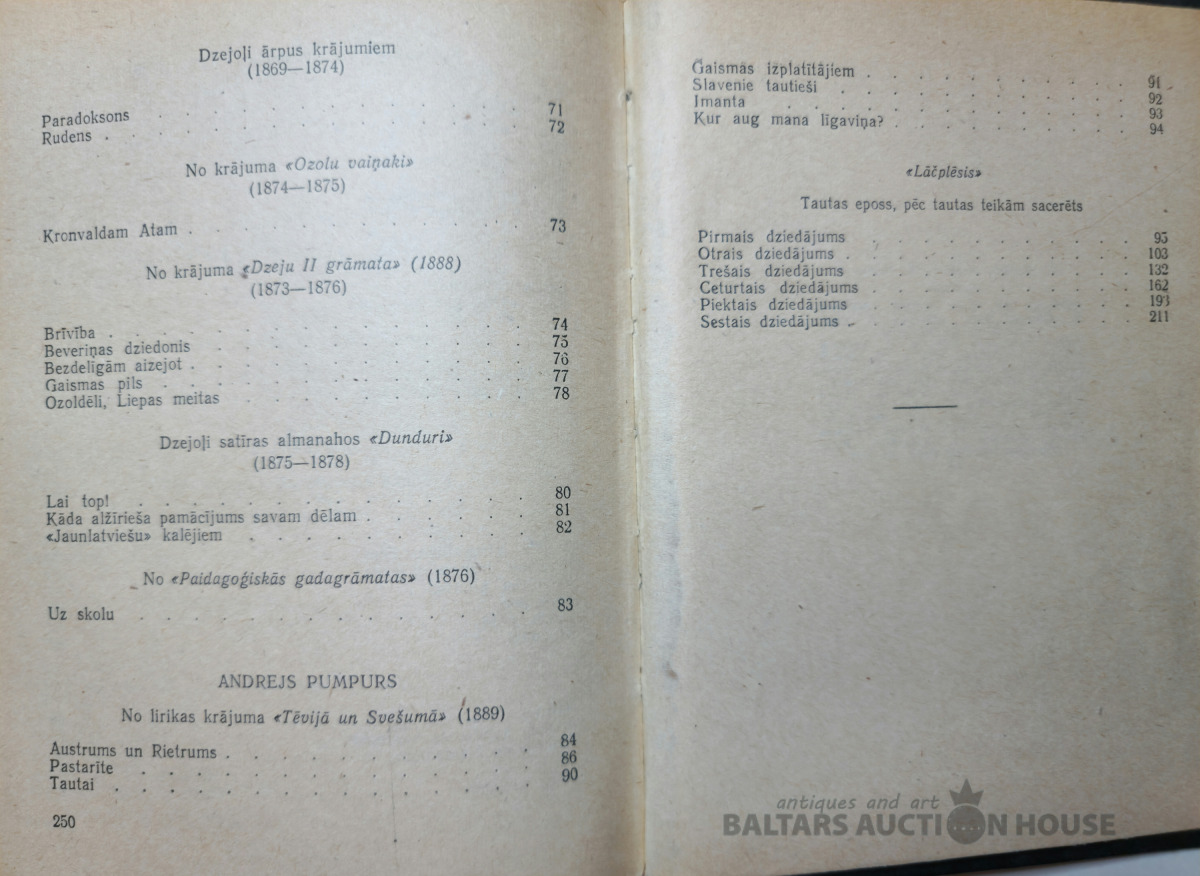 Dzejoļi ārpus krājumiem
(1869—1874)

Paradoksons 71
Rudens 72

No krājuma «Ozolu vaiņaki»
(1874—1875)

Kronvaldam Atam 73

No krājuma «Dzeju II grāmata» (1888)
(1873—1876)

Brīvība 74
Beveriņas dziedonis 75
Bezdelīgām aizejot 76
Gaismas pils 77
Ozoldēli, Liepas meitas 78

Dzejoļi satīras almanahos «Dunduri»
(1875—1878)

Lai top! 80
Kāda alžīrieša pamācījums savam dēlam 81
«Jaunlatviešu» kalējiem 82

No «Paidagoģiskās gadagrāmatas» (1876)

Uz skolu 83

ANDREJS PUMPURS

No lirikas krājuma «Tēvijā un Svešumā» (1889)

Austrums un Rietrums 84
Pastarīte 86
Tautai 90

250

Gaismas izplatītājiem 91
Slavenie tautieši 92
Imanta 93
Kur aug mana līgaviņa? 94

«Lāčplēsis»

Tautas eposs, pēc tautas teikām sacerēts

Pirmais dziedājums 95
Otrais dziedājums 103
Trešais dziedājums 132
Ceturtais dziedājums 162
Piektais dziedājums 193
Sestais dziedājums 211

antiques and art
BALTARS AUCTION HOUSE